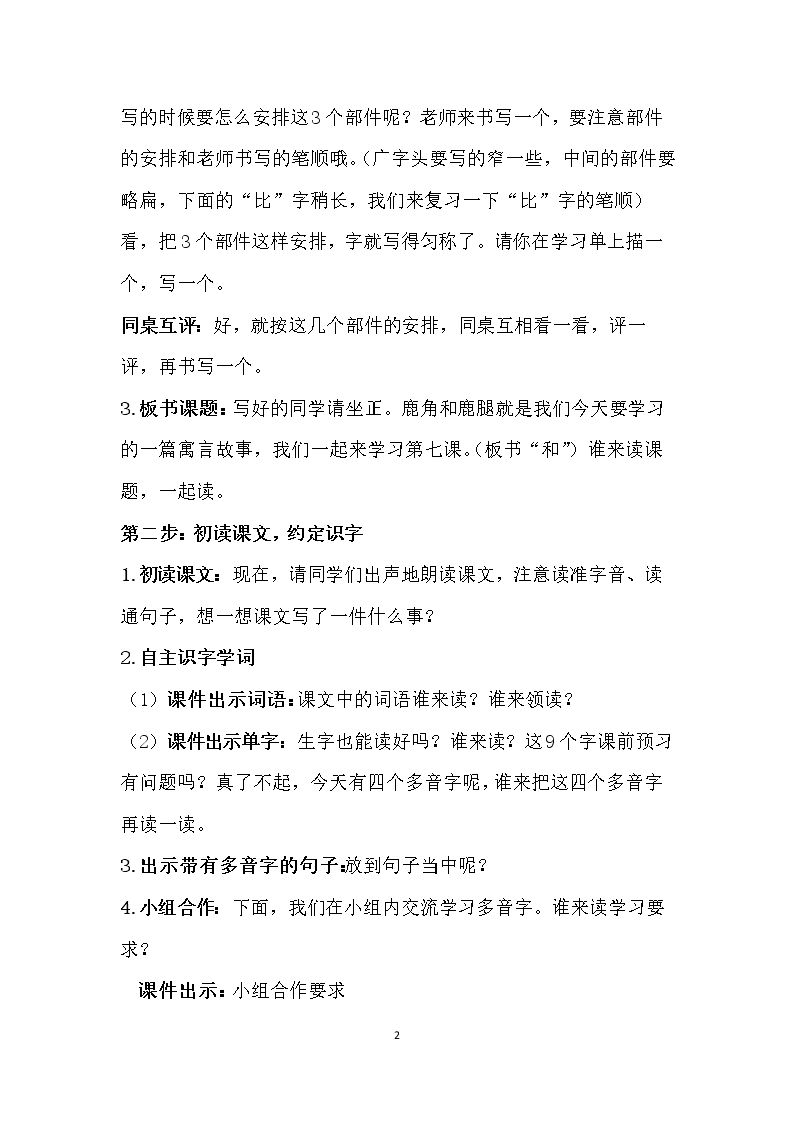 写的时候要怎么安排这3个部件呢？老师来书写一个，要注意部件的安排和老师书写的笔顺哦。（广字头要写的窄一些，中间的部件要略扁，下面的“比”字稍长，我们来复习一下“比”字的笔顺）看，把3个部件这样安排，字就写得匀称了。请你在学习单上描一个，写一个。

同桌互评：好，就按这几个部件的安排，同桌互相看一看，评一评，再书写一个。

3.板书课题：写好的同学请坐正。鹿角和鹿腿就是我们今天要学习的一篇寓言故事，我们一起来学习第七课。（板书“和”）谁来读课题，一起读。

第二步：初读课文，约定识字

1.初读课文：现在，请同学们出声地朗读课文，注意读准字音、读通句子，想一想课文写了一件什么事？

2.自主识字学词

（1）课件出示词语：课文中的词语谁来读？谁来领读？

（2）课件出示单字：生字也能读好吗？谁来读？这9个字课前预习有问题吗？真了不起，今天有四个多音字呢，谁来把这四个多音字再读一读。

3.出示带有多音字的句子：放到句子当中呢？

4.小组合作：下面，我们在小组内交流学习多音字。谁来读学习要求？

课件出示：小组合作要求

2